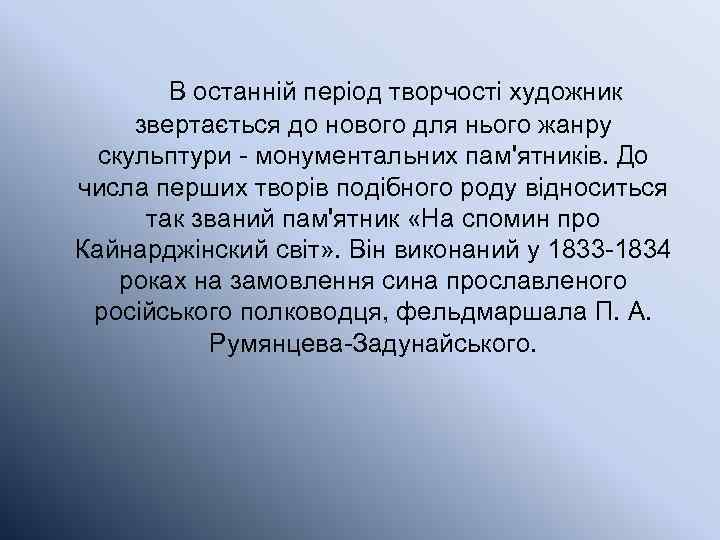 В останній період творчості художник звертається до нового для нього жанру скульптури - монументальних пам'ятників. До числа перших творів подібного роду відноситься так званий пам'ятник «На спомин про Кайнарджінский світ». Він виконаний у 1833-1834 роках на замовлення сина прославленого російського полководця, фельдмаршала П. А. Румянцева-Задунайського.